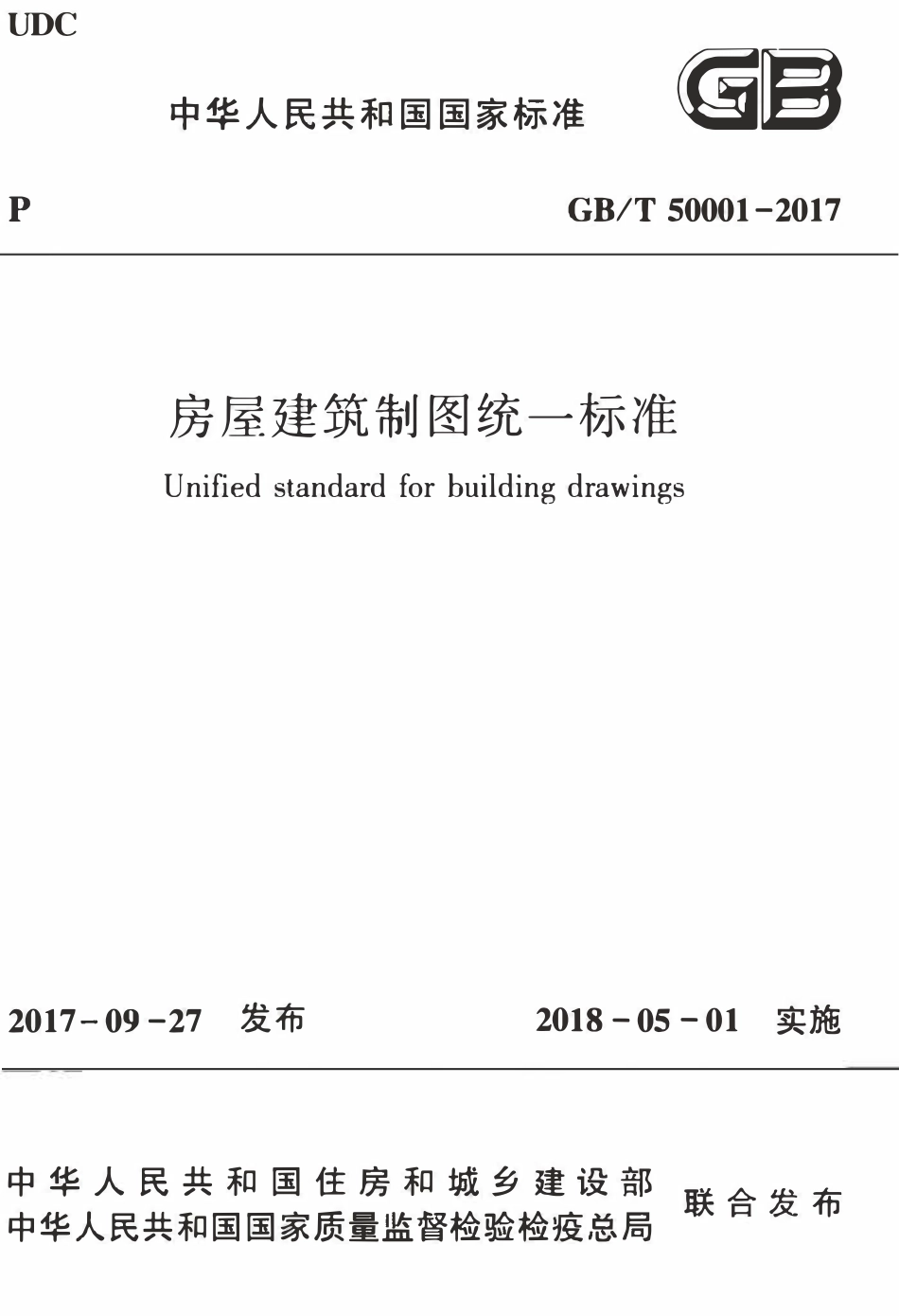 UDC

中华人民共和国国家标准

GB

P GB/T 50001-2017

房屋建筑制图统一标准

Unified standard for building drawings

2017-09-27 发布 2018-05-01 实施

中华人民共和国住房和城乡建设部
中华人民共和国国家质量监督检验检疫总局
联合发布